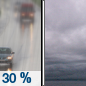 30 %